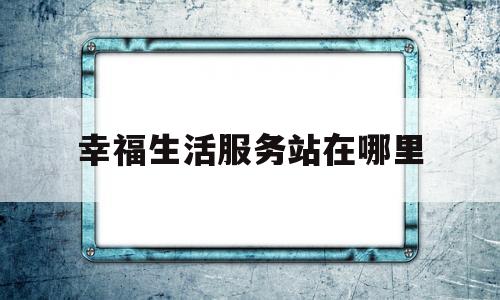 幸福生活服务站在哪里